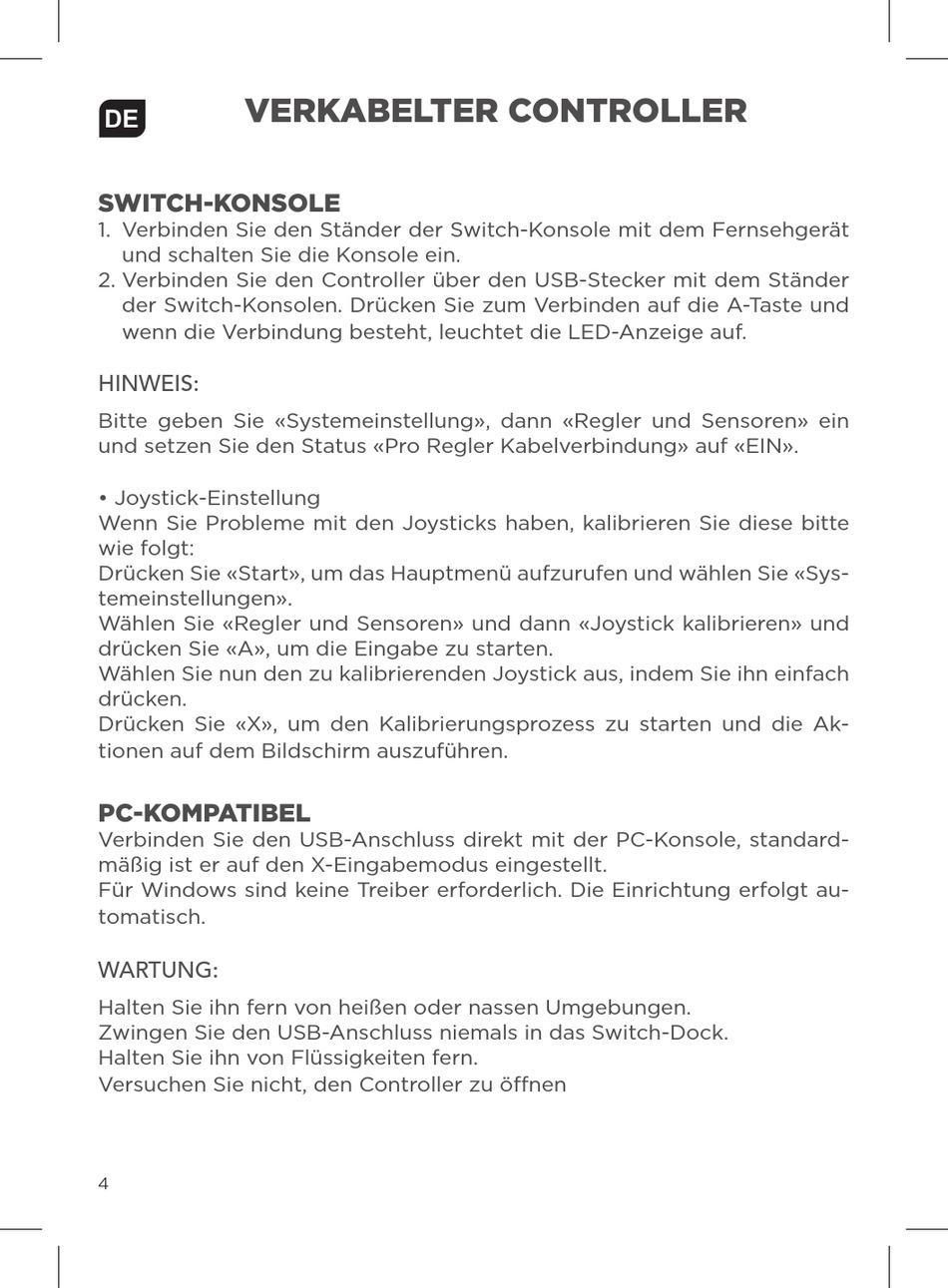 DE

VERKABELTER CONTROLLER

SWITCH-KONSOLE
1. Verbinden Sie den Ständer der Switch-Konsole mit dem Fernsehgerät und schalten Sie die Konsole ein.
2. Verbinden Sie den Controller über den USB-Stecker mit dem Ständer der Switch-Konsolen. Drücken Sie zum Verbinden auf die A-Taste und wenn die Verbindung besteht, leuchtet die LED-Anzeige auf.

HINWEIS:

Bitte geben Sie «Systemeinstellung», dann «Regler und Sensoren» ein und setzen Sie den Status «Pro Regler Kabelverbindung» auf «EIN».

• Joystick-Einstellung
Wenn Sie Probleme mit den Joysticks haben, kalibrieren Sie diese bitte wie folgt:
Drücken Sie «Start», um das Hauptmenü aufzurufen und wählen Sie «Systemeinstellungen».
Wählen Sie «Regler und Sensoren» und dann «Joystick kalibrieren» und drücken Sie «A», um die Eingabe zu starten.
Wählen Sie nun den zu kalibrierenden Joystick aus, indem Sie ihn einfach drücken.
Drücken Sie «X», um den Kalibrierungsprozess zu starten und die Aktionen auf dem Bildschirm auszuführen.

PC-KOMPATIBEL
Verbinden Sie den USB-Anschluss direkt mit der PC-Konsole, standardmäßig ist er auf den X-Eingabemodus eingestellt.
Für Windows sind keine Treiber erforderlich. Die Einrichtung erfolgt automatisch.

WARTUNG:

Halten Sie ihn fern von heißen oder nassen Umgebungen.
Zwingen Sie den USB-Anschluss niemals in das Switch-Dock.
Halten Sie ihn von Flüssigkeiten fern.
Versuchen Sie nicht, den Controller zu öffnen

4